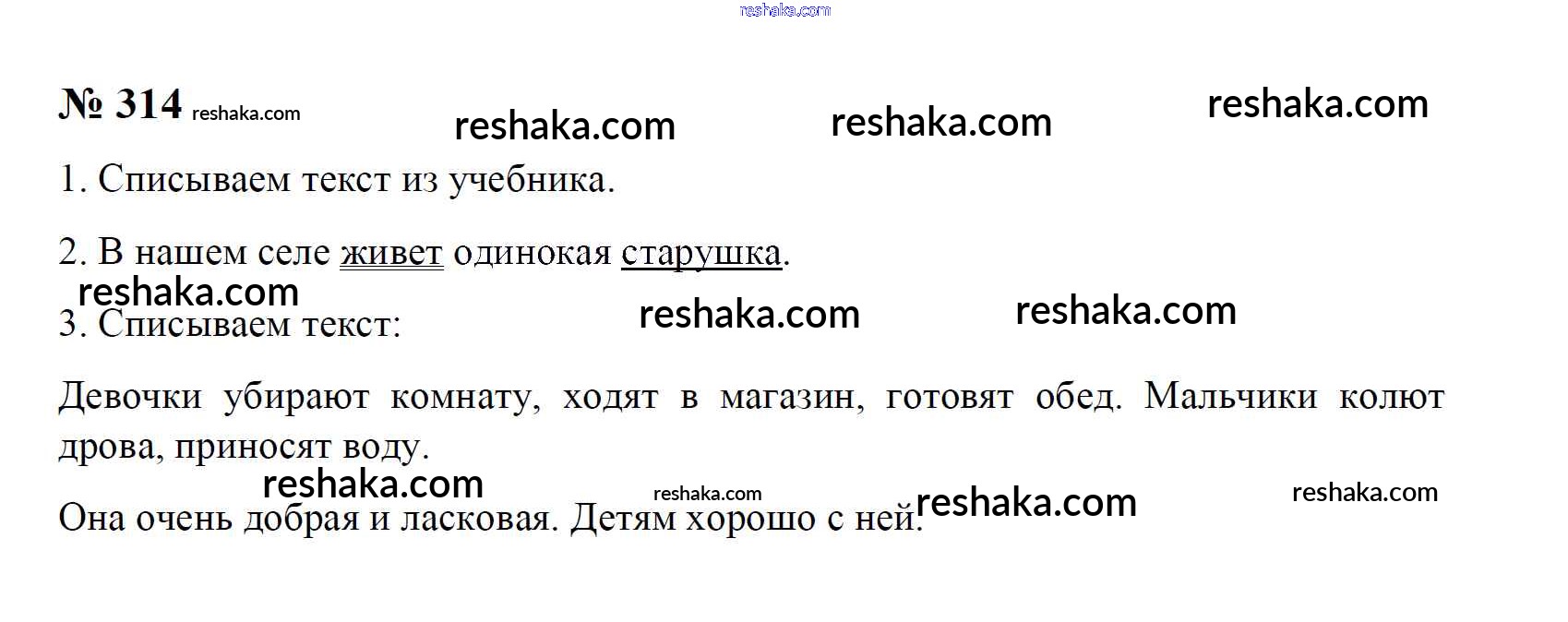 № 314

1. Списываем текст из учебника.

2. В нашем селе живет одинокая старушка.

3. Списываем текст:

Девочки убирают комнату, ходят в магазин, готовят обед. Мальчики колют дрова, приносят воду.

Она очень добрая и ласковая. Детям хорошо с ней.

reshaka.com